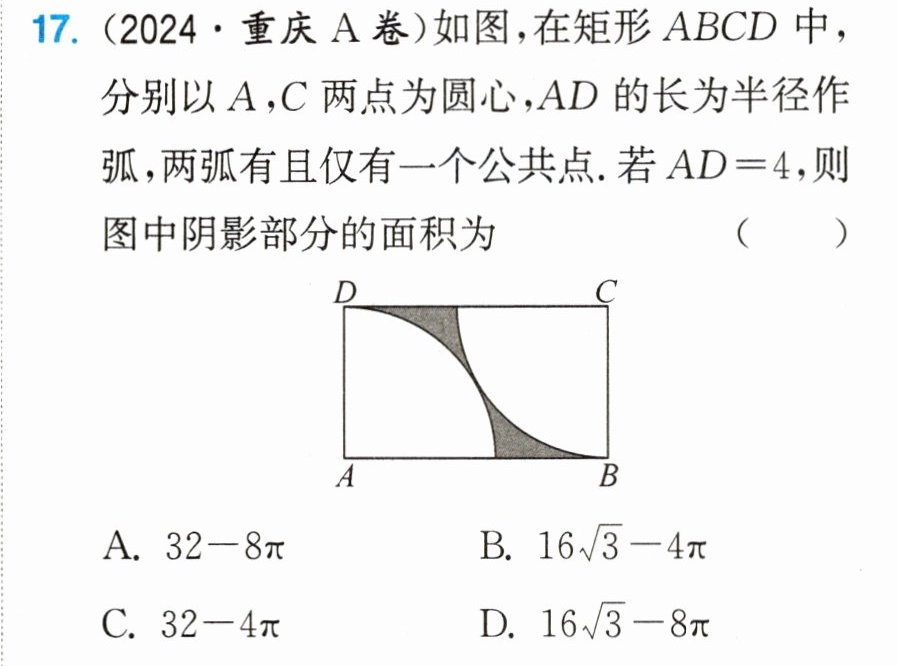 17.(2024·重庆A卷)如图,在矩形$ABCD$中,分别以$A$,$C$两点为圆心,$AD$的长为半径作弧,两弧有且仅有一个公共点.若$AD=4$,则图中阴影部分的面积为 ( )

D C
A B

A. $32-8\pi$ B. $16\sqrt{3}-4\pi$

C. $32-4\pi$ D. $16\sqrt{3}-8\pi$